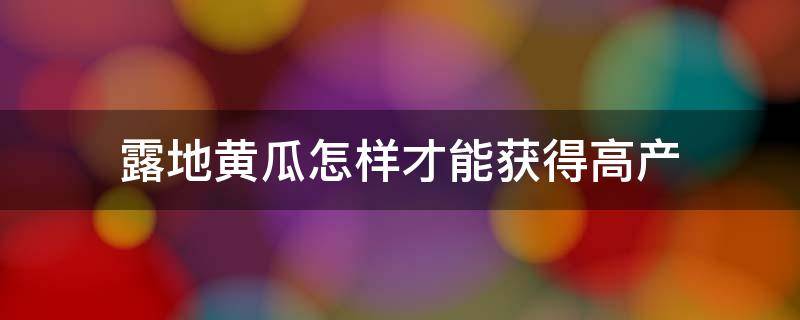 露地黄瓜怎样才能获得高产